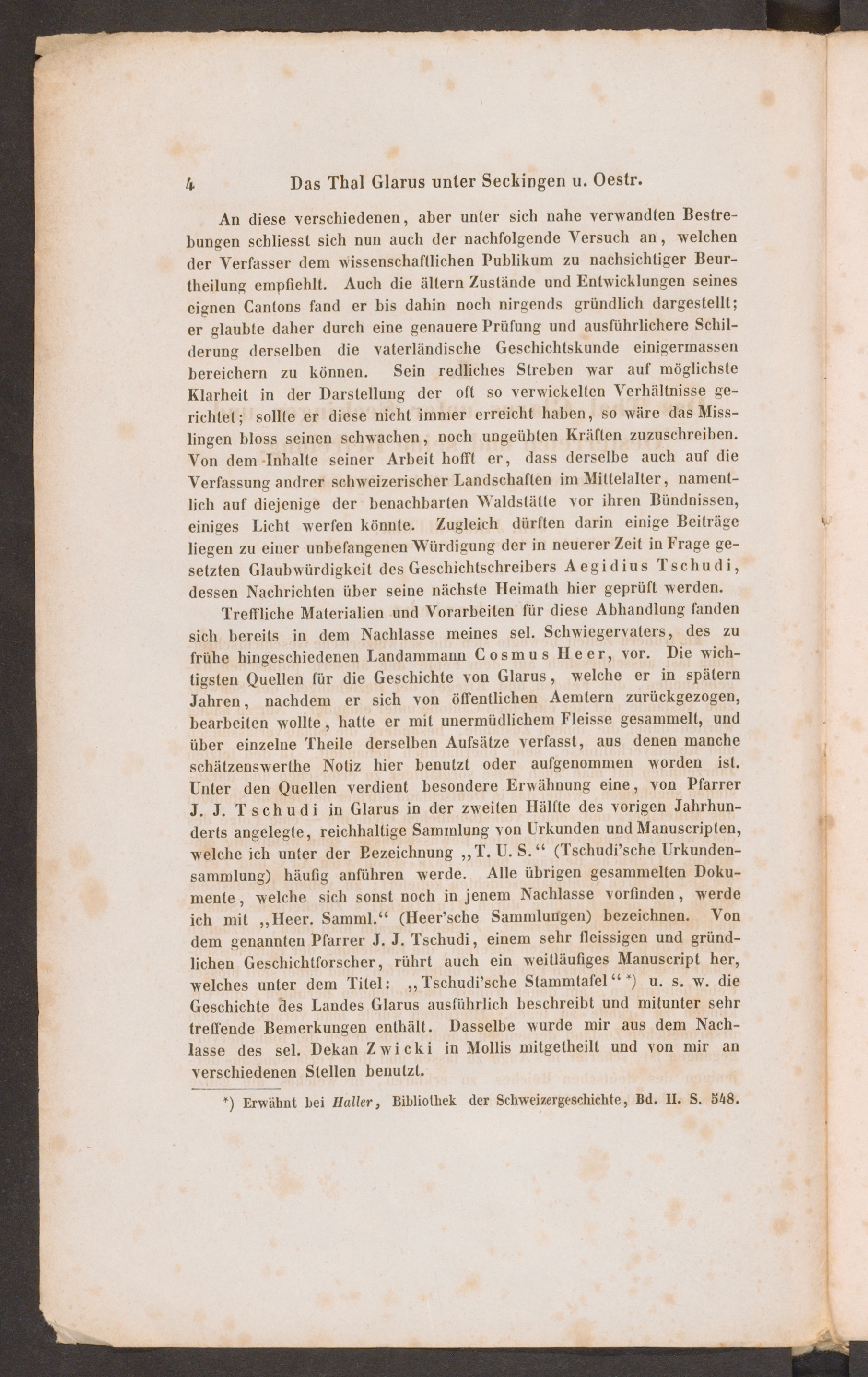 4 Das Thal Glarus unter Seckingen u. Oestr.

An diese verschiedenen, aber unter sich nahe verwandten Bestrebungen schliesst sich nun auch der nachfolgende Versuch an, welchen der Verfasser dem wissenschaftlichen Publikum zu nachsichtiger Beurtheilung empfiehlt. Auch die ältern Zustände und Entwicklungen seines eignen Cantons fand er bis dahin noch nirgends gründlich dargestellt; er glaubte daher durch eine genauere Prüfung und ausführlichere Schilderung derselben die vaterländische Geschichtskunde einigermassen bereichern zu können. Sein redliches Streben war auf möglichste Klarheit in der Darstellung der oft so verwickelten Verhältnisse gerichtet; sollte er diese nicht immer erreicht haben, so wäre das Misslingen bloss seinen schwachen, noch ungeübten Kräften zuzuschreiben. Von dem Inhalte seiner Arbeit hofft er, dass derselbe auch auf die Verfassung andrer schweizerischer Landschaften im Mittelalter, namentlich auf diejenige der benachbarten Waldstätte vor ihren Bündnissen, einiges Licht werfen könnte. Zugleich dürften darin einige Beiträge liegen zu einer unbefangenen Würdigung der in neuerer Zeit in Frage gesetzten Glaubwürdigkeit des Geschichtschreibers Aegidius Tschudi, dessen Nachrichten über seine nächste Heimath hier geprüft werden.

Treffliche Materialien und Vorarbeiten für diese Abhandlung fanden sich bereits in dem Nachlasse meines sel. Schwiegervaters, des zu frühe hingeschiedenen Landammann Cosmus Heer, vor. Die wichtigsten Quellen für die Geschichte von Glarus, welche er in spätern Jahren, nachdem er sich von öffentlichen Aemtern zurückgezogen, bearbeiten wollte, hatte er mit unermüdlichem Fleisse gesammelt, und über einzelne Theile derselben Aufsätze verfasst, aus denen manche schätzenswerthe Notiz hier benutzt oder aufgenommen worden ist. Unter den Quellen verdient besondere Erwähnung eine, von Pfarrer J. J. Tschudi in Glarus in der zweiten Hälfte des vorigen Jahrhunderts angelegte, reichhaltige Sammlung von Urkunden und Manuscripten, welche ich unter der Bezeichnung „T. U. S.“ (Tschudi'sche Urkundensammlung) häufig anführen werde. Alle übrigen gesammelten Dokumente, welche sich sonst noch in jenem Nachlasse vorfinden, werde ich mit „Heer. Samml.“ (Heer'sche Sammlungen) bezeichnen. Von dem genannten Pfarrer J. J. Tschudi, einem sehr fleissigen und gründlichen Geschichtforscher, rührt auch ein weitläufiges Manuscript her, welches unter dem Titel: „Tschudi'sche Stammtafel“ *) u. s. w. die Geschichte des Landes Glarus ausführlich beschreibt und mitunter sehr treffende Bemerkungen enthält. Dasselbe wurde mir aus dem Nachlasse des sel. Dekan Zwicki in Mollis mitgetheilt und von mir an verschiedenen Stellen benutzt.

*) Erwähnt bei Haller, Bibliothek der Schweizergeschichte, Bd. II. S. 548.